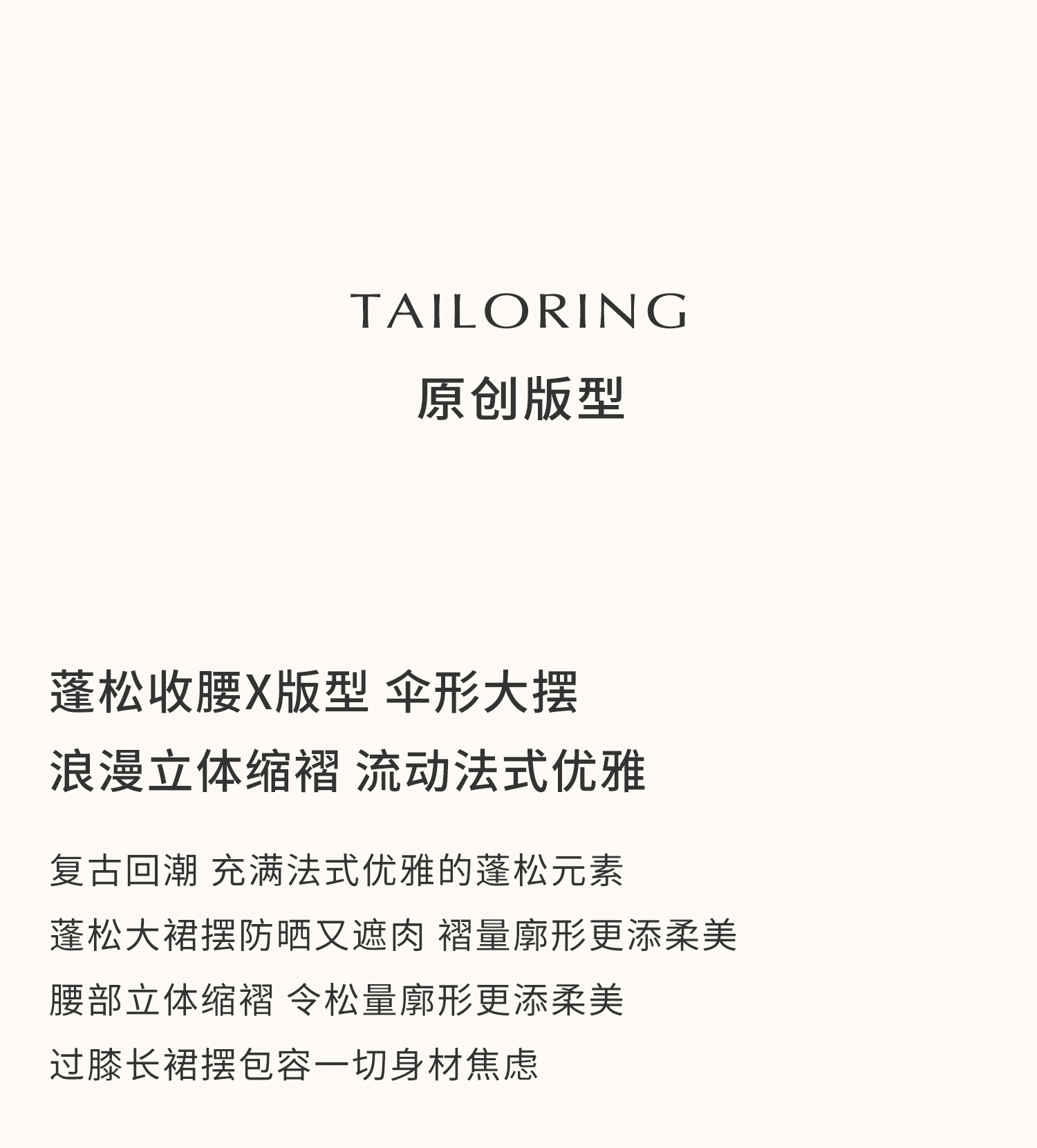 TAILORING
原创版型

蓬松收腰X版型 伞形大摆
浪漫立体缩褶 流动法式优雅

复古回潮 充满法式优雅的蓬松元素
蓬松大裙摆防晒又遮肉 褶量廓形更添柔美
腰部立体缩褶 令松量廓形更添柔美
过膝长裙摆包容一切身材焦虑